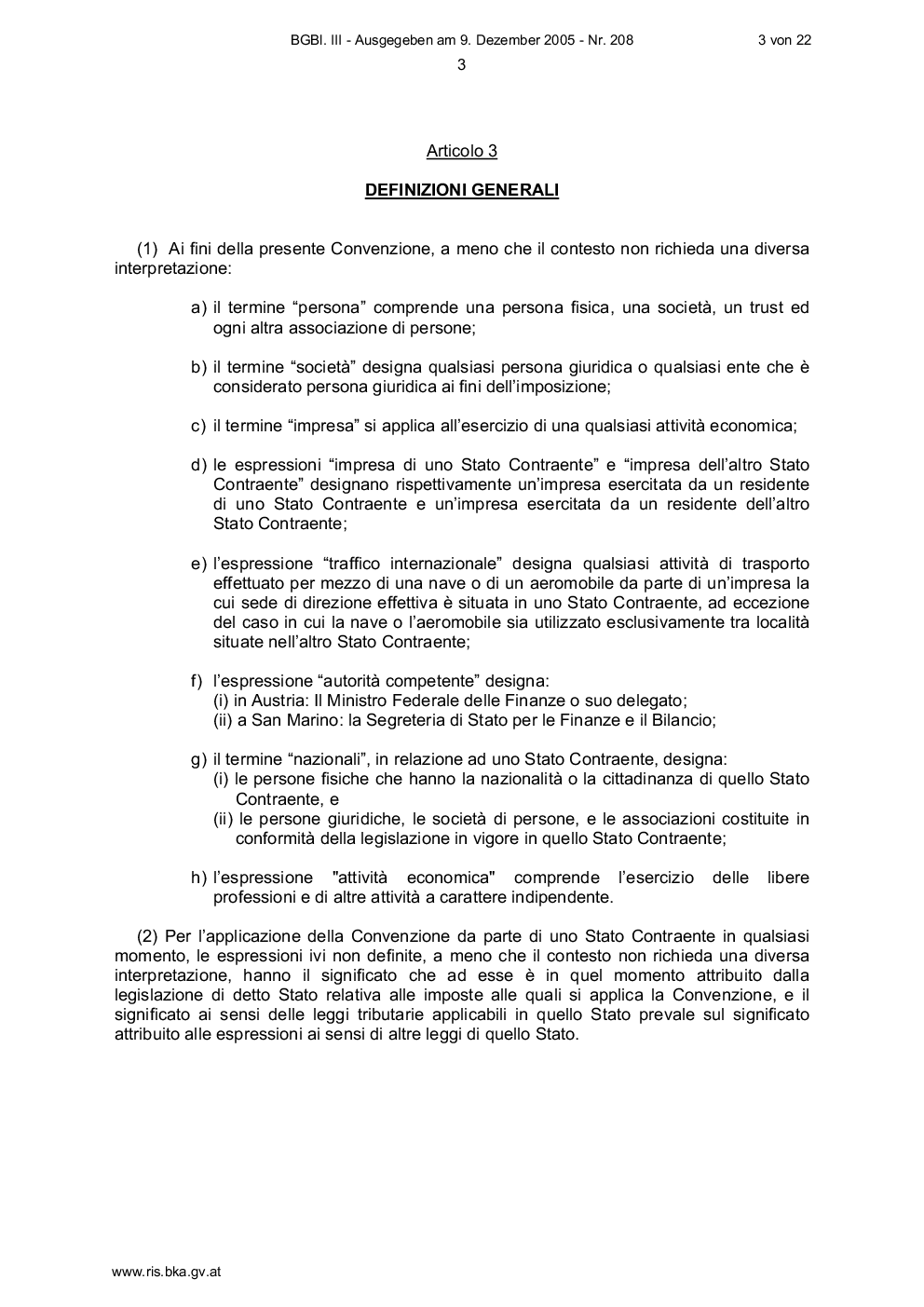 BGBl. III - Ausgegeben am 9. Dezember 2005 - Nr. 208 3 von 22

3

Articolo 3

DEFINIZIONI GENERALI

(1) Ai fini della presente Convenzione, a meno che il contesto non richieda una diversa interpretazione:

a) il termine “persona” comprende una persona fisica, una società, un trust ed ogni altra associazione di persone;

b) il termine “società” designa qualsiasi persona giuridica o qualsiasi ente che è considerato persona giuridica ai fini dell’imposizione;

c) il termine “impresa” si applica all’esercizio di una qualsiasi attività economica;

d) le espressioni “impresa di uno Stato Contraente” e “impresa dell’altro Stato Contraente” designano rispettivamente un’impresa esercitata da un residente di uno Stato Contraente e un’impresa esercitata da un residente dell’altro Stato Contraente;

e) l’espressione “traffico internazionale” designa qualsiasi attività di trasporto effettuato per mezzo di una nave o di un aeromobile da parte di un’impresa la cui sede di direzione effettiva è situata in uno Stato Contraente, ad eccezione del caso in cui la nave o l’aeromobile sia utilizzato esclusivamente tra località situate nell’altro Stato Contraente;

f) l’espressione “autorità competente” designa:
(i) in Austria: Il Ministro Federale delle Finanze o suo delegato;
(ii) a San Marino: la Segreteria di Stato per le Finanze e il Bilancio;

g) il termine “nazionali”, in relazione ad uno Stato Contraente, designa:
(i) le persone fisiche che hanno la nazionalità o la cittadinanza di quello Stato Contraente, e
(ii) le persone giuridiche, le società di persone, e le associazioni costituite in conformità della legislazione in vigore in quello Stato Contraente;

h) l’espressione "attività economica" comprende l’esercizio delle libere professioni e di altre attività a carattere indipendente.

(2) Per l’applicazione della Convenzione da parte di uno Stato Contraente in qualsiasi momento, le espressioni ivi non definite, a meno che il contesto non richieda una diversa interpretazione, hanno il significato che ad esse è in quel momento attribuito dalla legislazione di detto Stato relativa alle imposte alle quali si applica la Convenzione, e il significato ai sensi delle leggi tributarie applicabili in quello Stato prevale sul significato attribuito alle espressioni ai sensi di altre leggi di quello Stato.

www.ris.bka.gv.at